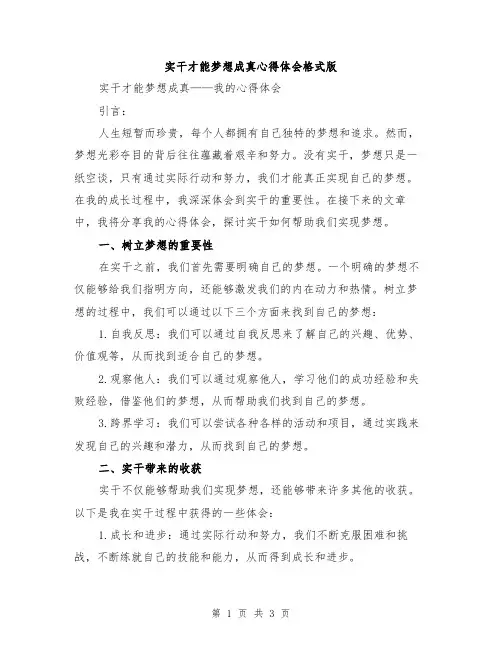 实干才能梦想成真心得体会格式版

实干才能梦想成真——我的心得体会

引言：

人生短暂而珍贵，每个人都拥有自己独特的梦想和追求。然而，梦想光彩夺目的背后往往蕴藏着艰辛和努力。没有实干，梦想只是一纸空谈，只有通过实际行动和努力，我们才能真正实现自己的梦想。在我的成长过程中，我深深体会到实干的重要性。在接下来的文章中，我将分享我的心得体会，探讨实干如何帮助我们实现梦想。

一、树立梦想的重要性

在实干之前，我们首先需要明确自己的梦想。一个明确的梦想不仅能够给我们指明方向，还能够激发我们的内在动力和热情。树立梦想的过程中，我们可以通过以下三个方面来找到自己的梦想：

1. 自我反思：我们可以通过自我反思来了解自己的兴趣、优势、价值观等，从而找到适合自己的梦想。

2. 观察他人：我们可以通过观察他人，学习他们的成功经验和失败经验，借鉴他们的梦想，从而帮助我们找到自己的梦想。

3. 跨界学习：我们可以尝试各种各样的活动和项目，通过实践来发现自己的兴趣和潜力，从而找到自己的梦想。

二、实干带来的收获

实干不仅能够帮助我们实现梦想，还能够带来许多其他的收获。以下是我在实干过程中获得的一些体会：

1. 成长和进步：通过实际行动和努力，我们不断克服困难和挑战，不断练就自己的技能和能力，从而得到成长和进步。

第 1 页 共 3 页